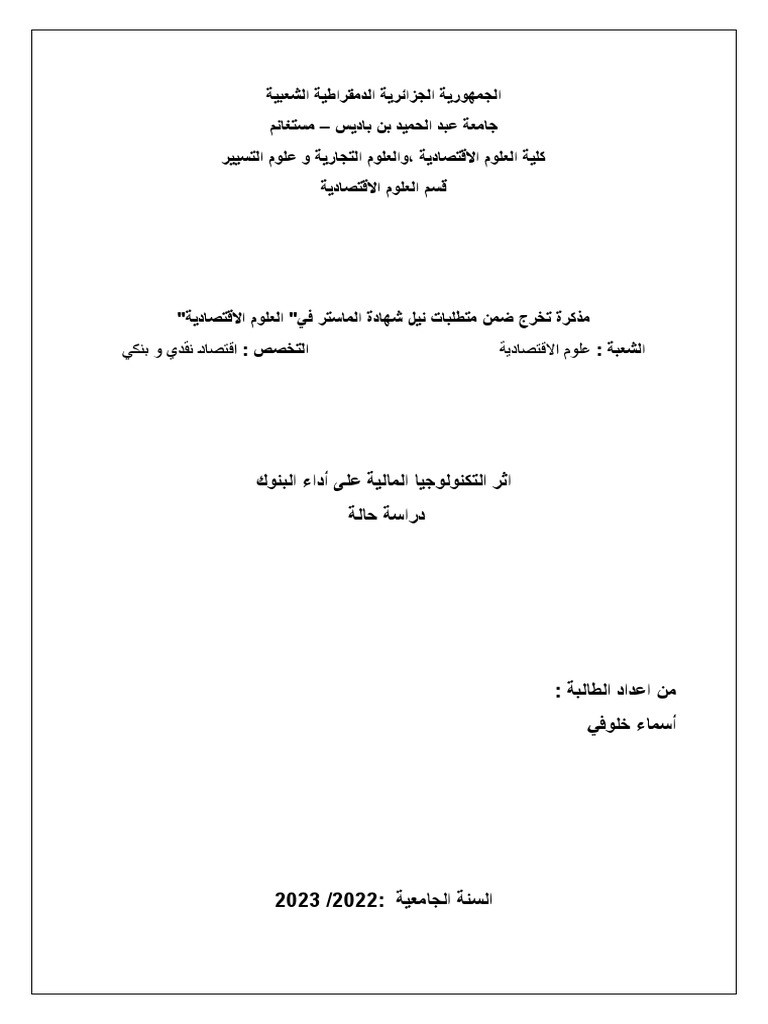 الجمهورية الجزائرية الدمقراطية الشعبية
جامعة عبد الحميد بن باديس – مستغانم
كلية العلوم الاقتصادية ،والعلوم التجارية و علوم التسيير
قسم العلوم الاقتصادية

مذكرة تخرج ضمن متطلبات نيل شهادة الماستر في" العلوم الاقتصادية"
الشعبة : علوم الاقتصادية التخصص : اقتصاد نقدي و بنكي

اثر التكنولوجيا المالية على أداء البنوك
دراسة حالة

من اعداد الطالبة :
أسماء خلوفي

السنة الجامعية :2022/ 2023